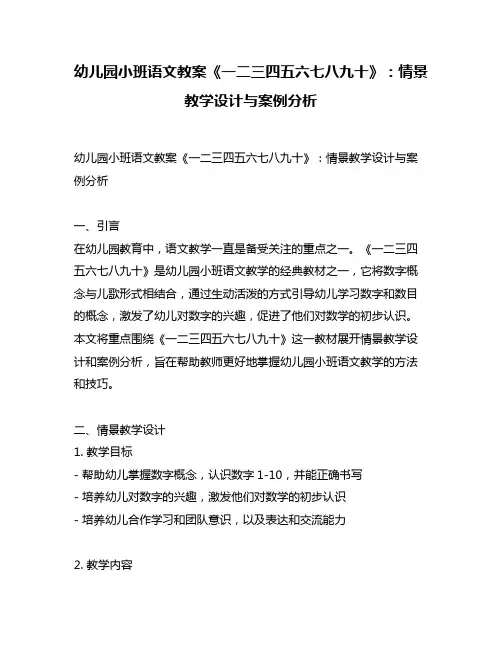 幼儿园小班语文教案《一二三四五六七八九十》：情景教学设计与案例分析

幼儿园小班语文教案《一二三四五六七八九十》：情景教学设计与案例分析

一、引言
在幼儿园教育中，语文教学一直是备受关注的重点之一。《一二三四五六七八九十》是幼儿园小班语文教学的经典教材之一，它将数字概念与儿歌形式相结合，通过生动活泼的方式引导幼儿学习数字和数目的概念，激发了幼儿对数字的兴趣，促进了他们对数学的初步认识。本文将重点围绕《一二三四五六七八九十》这一教材展开情景教学设计和案例分析，旨在帮助教师更好地掌握幼儿园小班语文教学的方法和技巧。

二、情景教学设计
1. 教学目标
- 帮助幼儿掌握数字概念，认识数字 1-10，并能正确书写
- 培养幼儿对数字的兴趣，激发他们对数学的初步认识
- 培养幼儿合作学习和团队意识，以及表达和交流能力

2. 教学内容